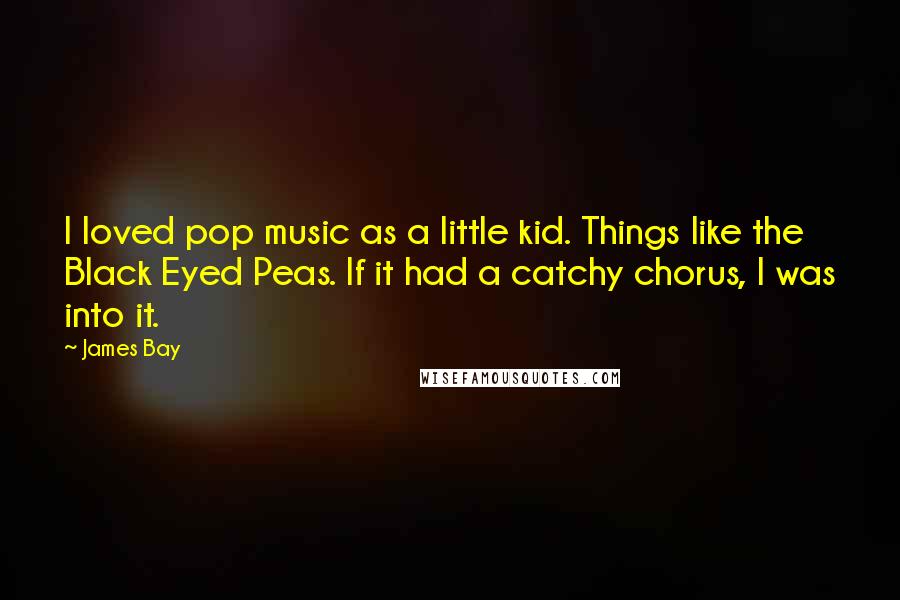 I loved pop music as a little kid. Things like the Black Eyed Peas. If it had a catchy chorus, I was into it.

~ James Bay

WISEFAMOUSQUOTES.COM